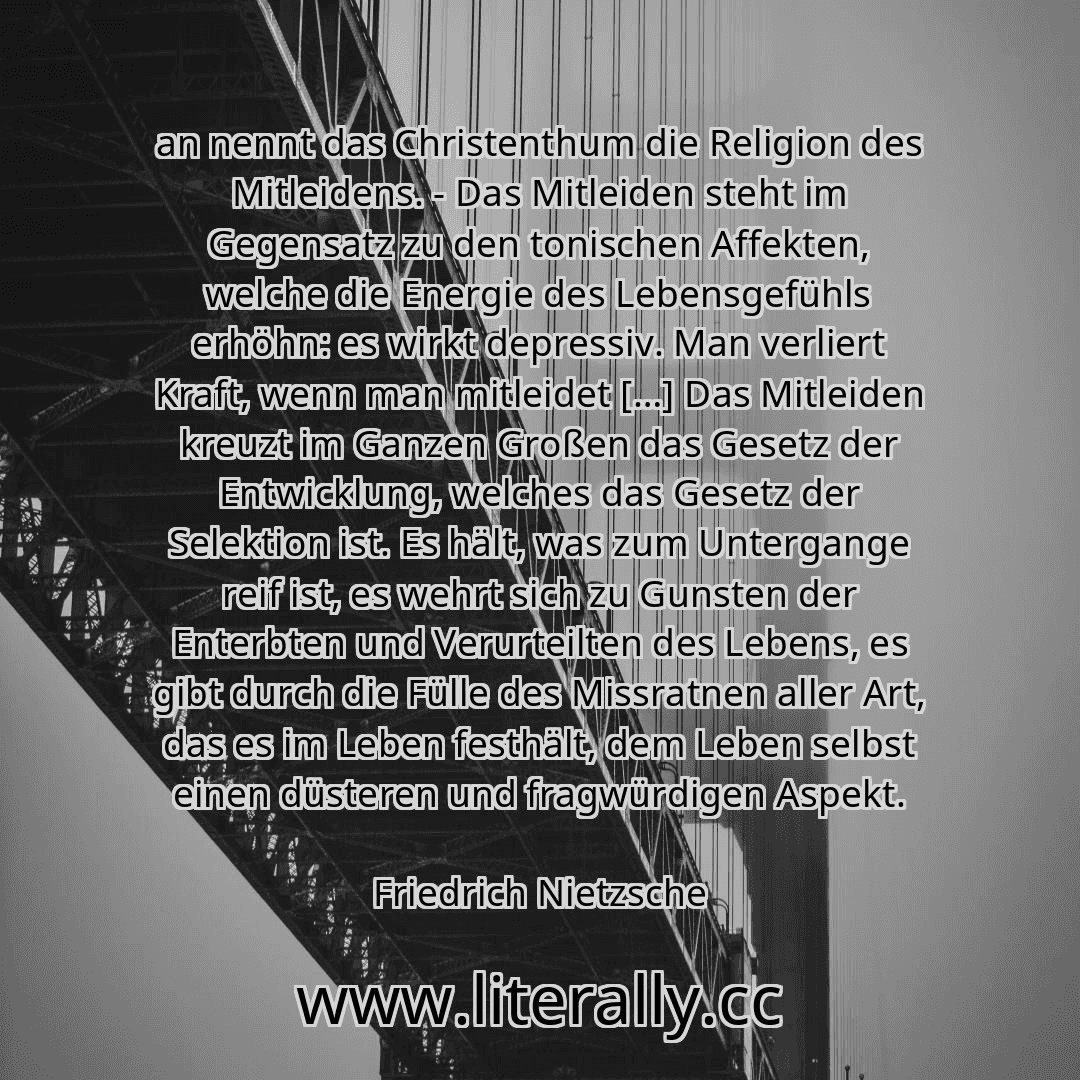 an nennt das Christenthum die Religion des Mitleidens. - Das Mitleiden steht im Gegensatz zu den tonischen Affekten, welche die Energie des Lebensgefühls erhöhn: es wirkt depressiv. Man verliert Kraft, wenn man mitleidet [...] Das Mitleiden kreuzt im Ganzen Großen das Gesetz der Entwicklung, welches das Gesetz der Selektion ist. Es hält, was zum Untergange reif ist, es wehrt sich zu Gunsten der Enterbten und Verurteilten des Lebens, es gibt durch die Fülle des Missratnen aller Art, das es im Leben festhält, dem Leben selbst einen düsteren und fragwürdigen Aspekt.

Friedrich Nietzsche

www.literally.cc